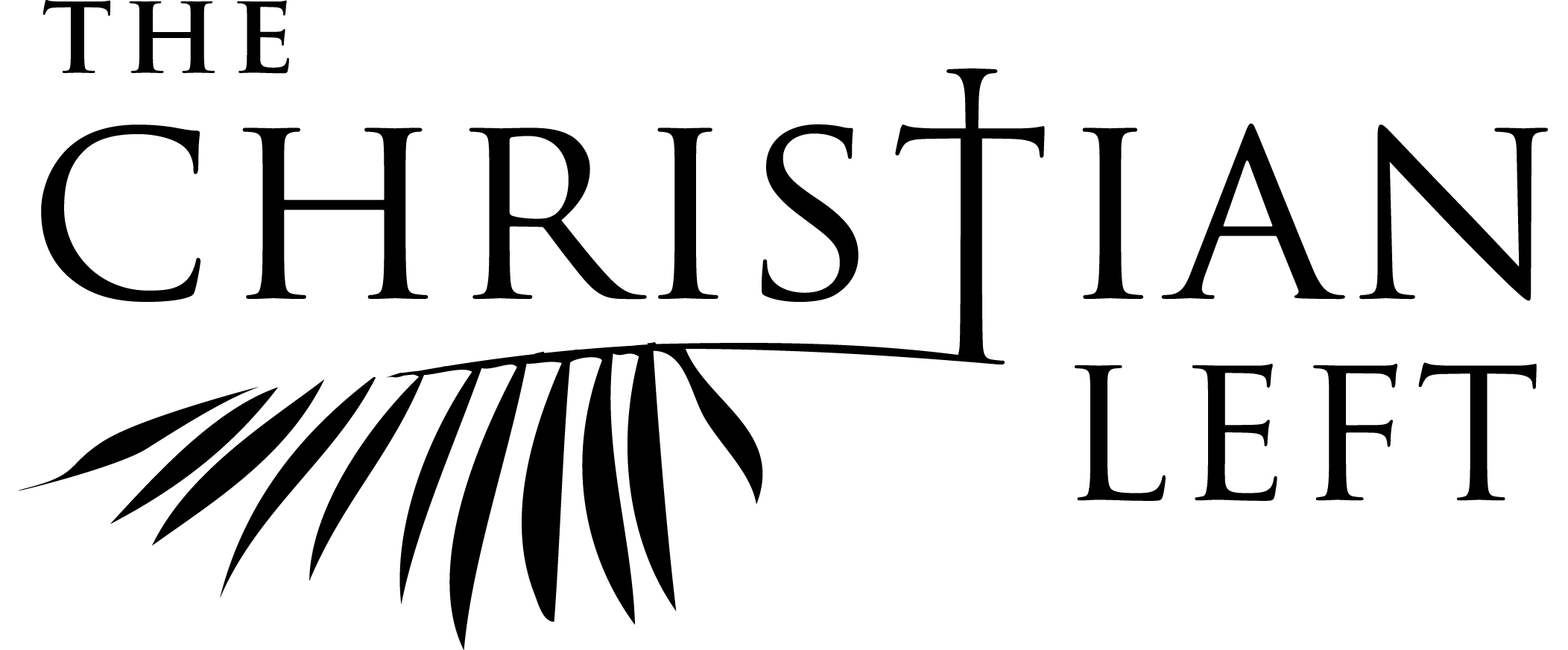 THE
CHRISTIAN
LEFT